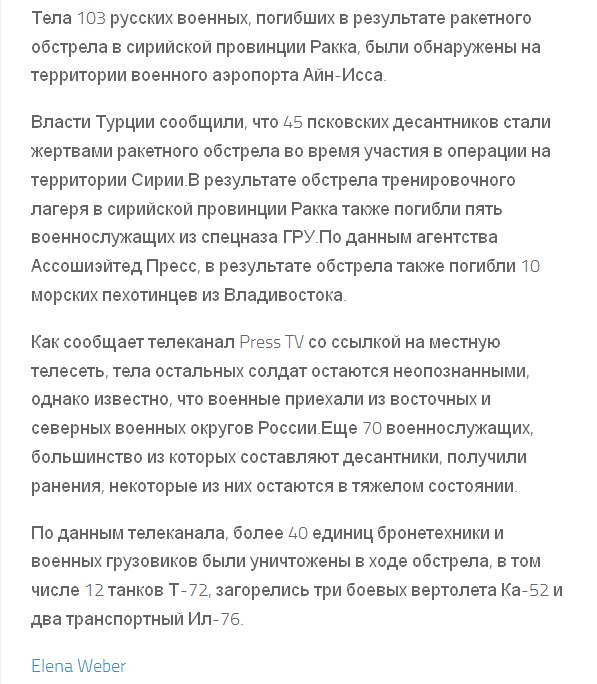 Тела 103 русских военных, погибших в результате ракетного обстрела в сирийской провинции Ракка, были обнаружены на территории военного аэропорта Айн-Исса.

Власти Турции сообщили, что 45 псковских десантников стали жертвами ракетного обстрела во время участия в операции на территории Сирии.В результате обстрела тренировочного лагеря в сирийской провинции Ракка также погибли пять военнослужащих из спецназа ГРУ.По данным агентства Ассошиэйтед Пресс, в результате обстрела также погибли 10 морских пехотинцев из Владивостока.

Как сообщает телеканал Press TV со ссылкой на местную телесеть, тела остальных солдат остаются неопознанными, однако известно, что военные приехали из восточных и северных военных округов России.Еще 70 военнослужащих, большинство из которых составляют десантники, получили ранения, некоторые из них остаются в тяжелом состоянии.

По данным телеканала, более 40 единиц бронетехники и военных грузовиков были уничтожены в ходе обстрела, в том числе 12 танков Т-72, загорелись три боевых вертолета Ка-52 и два транспортный Ил-76.

Elena Weber